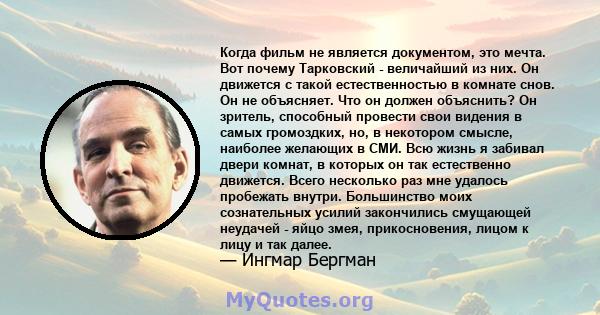 Когда фильм не является документом, это мечта. Вот почему Тарковский - величайший из них. Он движется с такой естественностью в комнате снов. Он не объясняет. Что он должен объяснить? Он зритель, способный провести свои видения в самых громоздких, но, в некотором смысле, наиболее желающих в СМИ. Всю жизнь я забивал двери комнат, в которых он так естественно движется. Всего несколько раз мне удалось пробежать внутри. Большинство моих сознательных усилий закончились смущающей неудачей - яйцо змея, прикосновения, лицом к лицу и так далее.
— Ингмар Бергман

MyQuotes.org